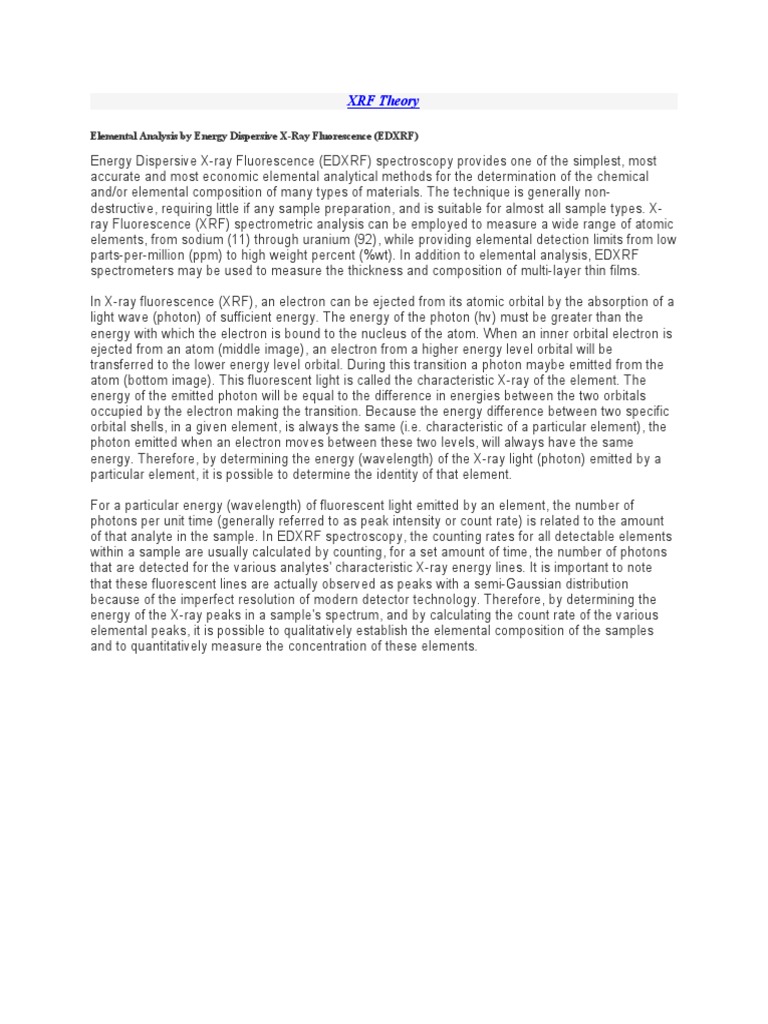 XRF Theory

Elemental Analysis by Energy Dispersive X-Ray Fluorescence (EDXRF)

Energy Dispersive X-ray Fluorescence (EDXRF) spectroscopy provides one of the simplest, most accurate and most economic elemental analytical methods for the determination of the chemical and/or elemental composition of many types of materials. The technique is generally non-destructive, requiring little if any sample preparation, and is suitable for almost all sample types. X-ray Fluorescence (XRF) spectrometric analysis can be employed to measure a wide range of atomic elements, from sodium (11) through uranium (92), while providing elemental detection limits from low parts-per-million (ppm) to high weight percent (%wt). In addition to elemental analysis, EDXRF spectrometers may be used to measure the thickness and composition of multi-layer thin films.

In X-ray fluorescence (XRF), an electron can be ejected from its atomic orbital by the absorption of a light wave (photon) of sufficient energy. The energy of the photon (hv) must be greater than the energy with which the electron is bound to the nucleus of the atom. When an inner orbital electron is ejected from an atom (middle image), an electron from a higher energy level orbital will be transferred to the lower energy level orbital. During this transition a photon maybe emitted from the atom (bottom image). This fluorescent light is called the characteristic X-ray of the element. The energy of the emitted photon will be equal to the difference in energies between the two orbitals occupied by the electron making the transition. Because the energy difference between two specific orbital shells, in a given element, is always the same (i.e. characteristic of a particular element), the photon emitted when an electron moves between these two levels, will always have the same energy. Therefore, by determining the energy (wavelength) of the X-ray light (photon) emitted by a particular element, it is possible to determine the identity of that element.

For a particular energy (wavelength) of fluorescent light emitted by an element, the number of photons per unit time (generally referred to as peak intensity or count rate) is related to the amount of that analyte in the sample. In EDXRF spectroscopy, the counting rates for all detectable elements within a sample are usually calculated by counting, for a set amount of time, the number of photons that are detected for the various analytes' characteristic X-ray energy lines. It is important to note that these fluorescent lines are actually observed as peaks with a semi-Gaussian distribution because of the imperfect resolution of modern detector technology. Therefore, by determining the energy of the X-ray peaks in a sample's spectrum, and by calculating the count rate of the various elemental peaks, it is possible to qualitatively establish the elemental composition of the samples and to quantitatively measure the concentration of these elements.